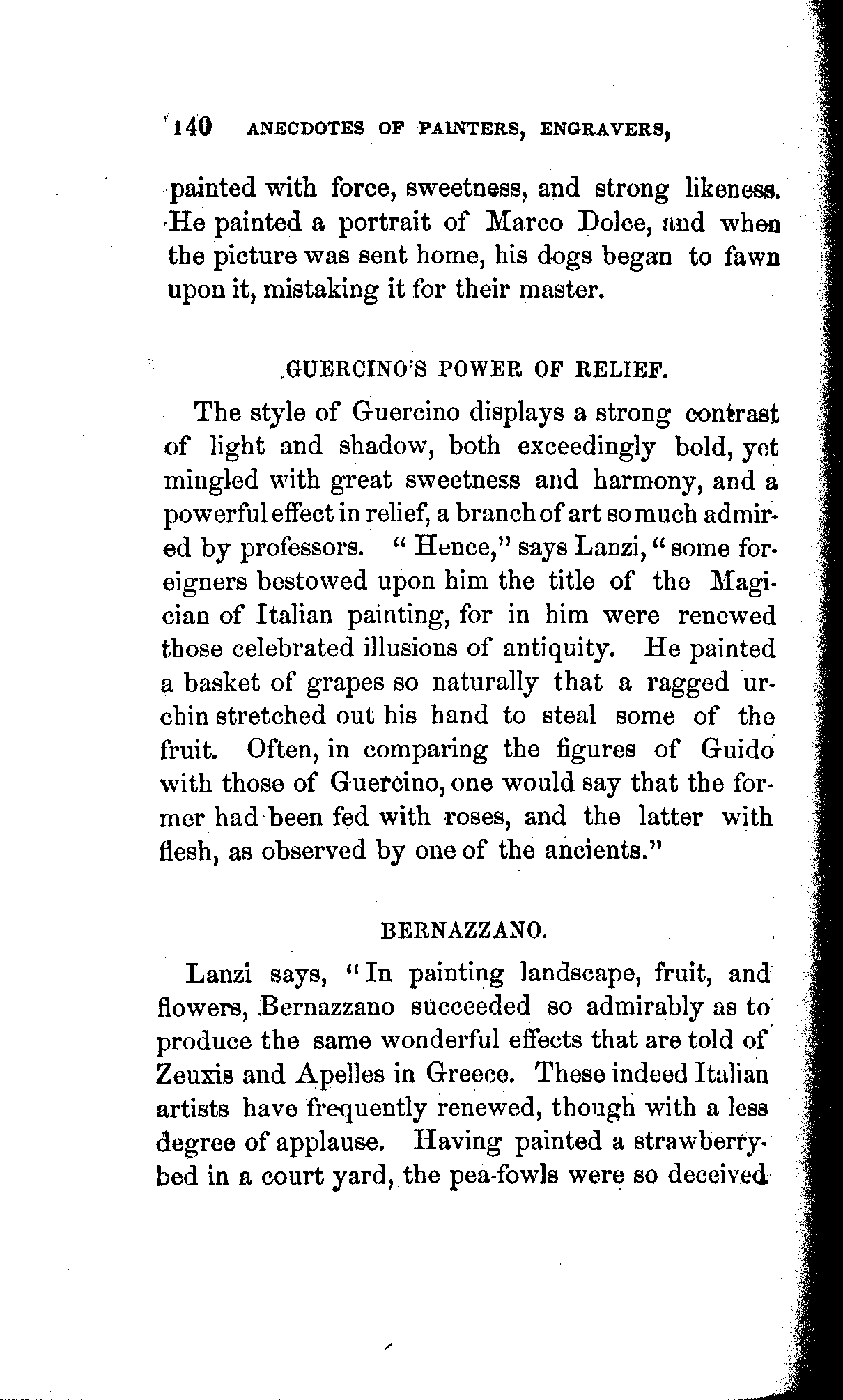 140 ANECDOTES OF PAINTERS, ENGRAVERS,

painted with force, sweetness, and strong likeness. He painted a portrait of Marco Dolce, and when the picture was sent home, his dogs began to fawn upon it, mistaking it for their master.

GUERCINO'S POWER OF RELIEF.

The style of Guercino displays a strong contrast of light and shadow, both exceedingly bold, yet mingled with great sweetness and harmony, and a powerful effect in relief, a branch of art so much admired by professors. "Hence," says Lanzi, "some foreigners bestowed upon him the title of the Magician of Italian painting, for in him were renewed those celebrated illusions of antiquity. He painted a basket of grapes so naturally that a ragged urchin stretched out his hand to steal some of the fruit. Often, in comparing the figures of Guido with those of Guercino, one would say that the former had been fed with roses, and the latter with flesh, as observed by one of the ancients."

BERNAZZANO.

Lanzi says, "In painting landscape, fruit, and flowers, Bernazzano succeeded so admirably as to produce the same wonderful effects that are told of Zeuxis and Apelles in Greece. These indeed Italian artists have frequently renewed, though with a less degree of applause. Having painted a strawberry-bed in a court yard, the pea-fowls were so deceived